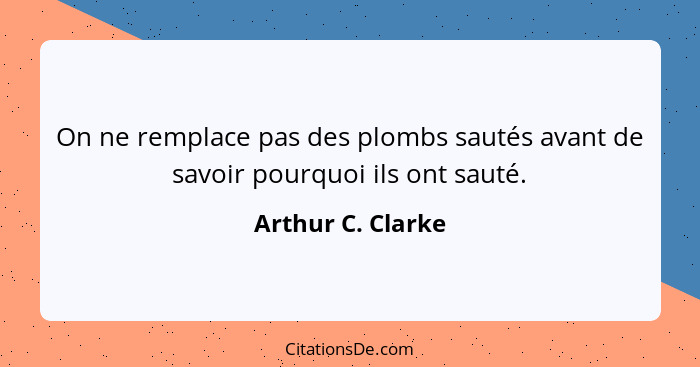 On ne remplace pas des plombs sautés avant de savoir pourquoi ils ont sauté.

Arthur C. Clarke

CitationsDe.com